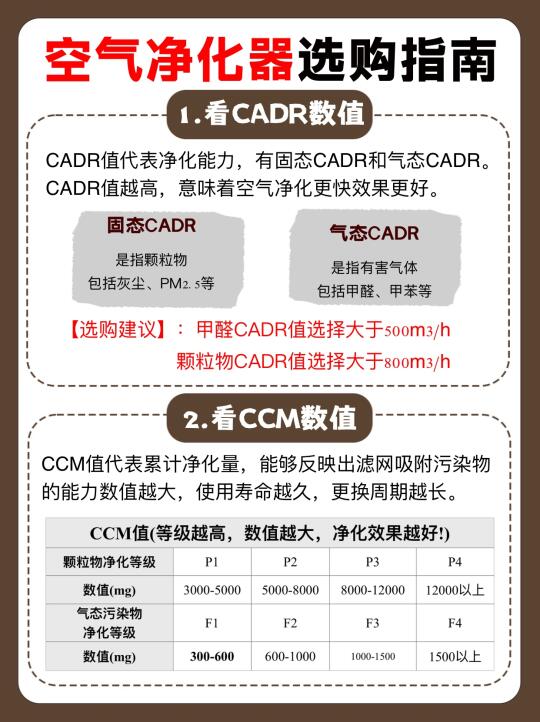 空气净化器选购指南

1.看CADR数值

CADR值代表净化能力，有固态CADR和气态CADR。CADR值越高，意味着空气净化更快效果更好。

固态CADR
是指颗粒物
包括灰尘、PM2.5等

气态CADR
是指有害气体
包括甲醛、甲苯等

【选购建议】：甲醛CADR值选择大于500m3/h
颗粒物CADR值选择大于800m3/h

2.看CCM数值

CCM值代表累计净化量，能够反映出滤网吸附污染物的能力数值越大，使用寿命越久，更换周期越长。

| CCM值(等级越高，数值越大，净化效果越好!) | | | | |
|---|---|---|---|---|
| 颗粒物净化等级 | P1 | P2 | P3 | P4 |
| 数值(mg) | 3000-5000 | 5000-8000 | 8000-12000 | 12000以上 |
| 气态污染物净化等级 | F1 | F2 | F3 | F4 |
| 数值(mg) | 300-600 | 600-1000 | 1000-1500 | 1500以上 |